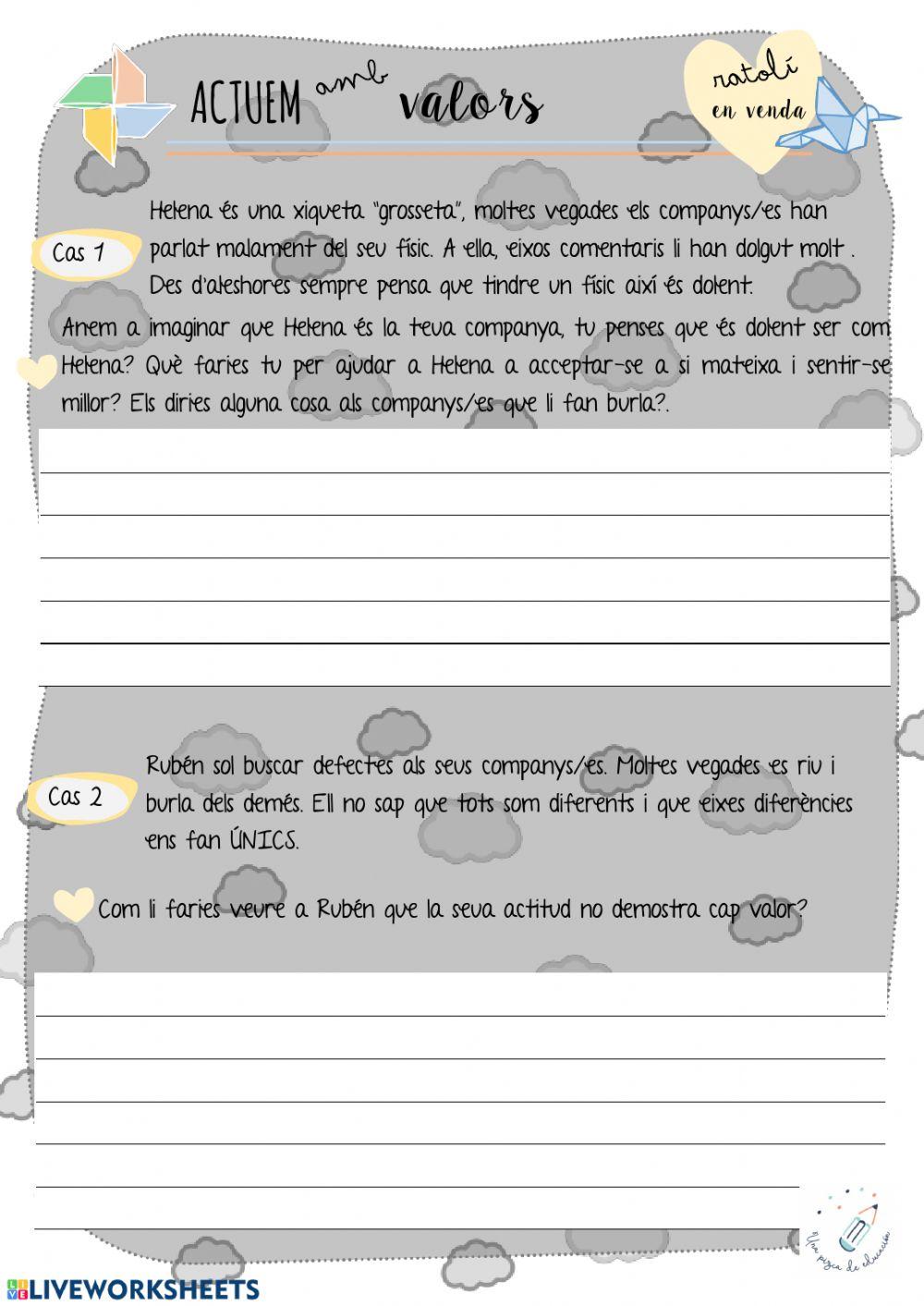 ACTUEM amb valors

ratolí en venda

Cas 1

Helena és una xiqueta "grosseta", moltes vegades els companys/es han parlat malament del seu físic. A ella, eixos comentaris li han dolgut molt . Des d'aleshores sempre pensa que tindre un físic així és dolent.

Anem a imaginar que Helena és la teua companya, tu penses que és dolent ser com Helena? Què faries tu per ajudar a Helena a acceptar-se a si mateixa i sentir-se millor? Els diries alguna cosa als companys/es que li fan burla?.

Cas 2

Rubén sol buscar defectes als seus companys/es. Moltes vegades es riu i burla dels demés. Ell no sap que tots som diferents i que eixes diferències ens fan ÚNICS.

Com li faries veure a Rubén que la seua actitud no demostra cap valor?

Una pizca de educación

LIVEWORKSHEETS